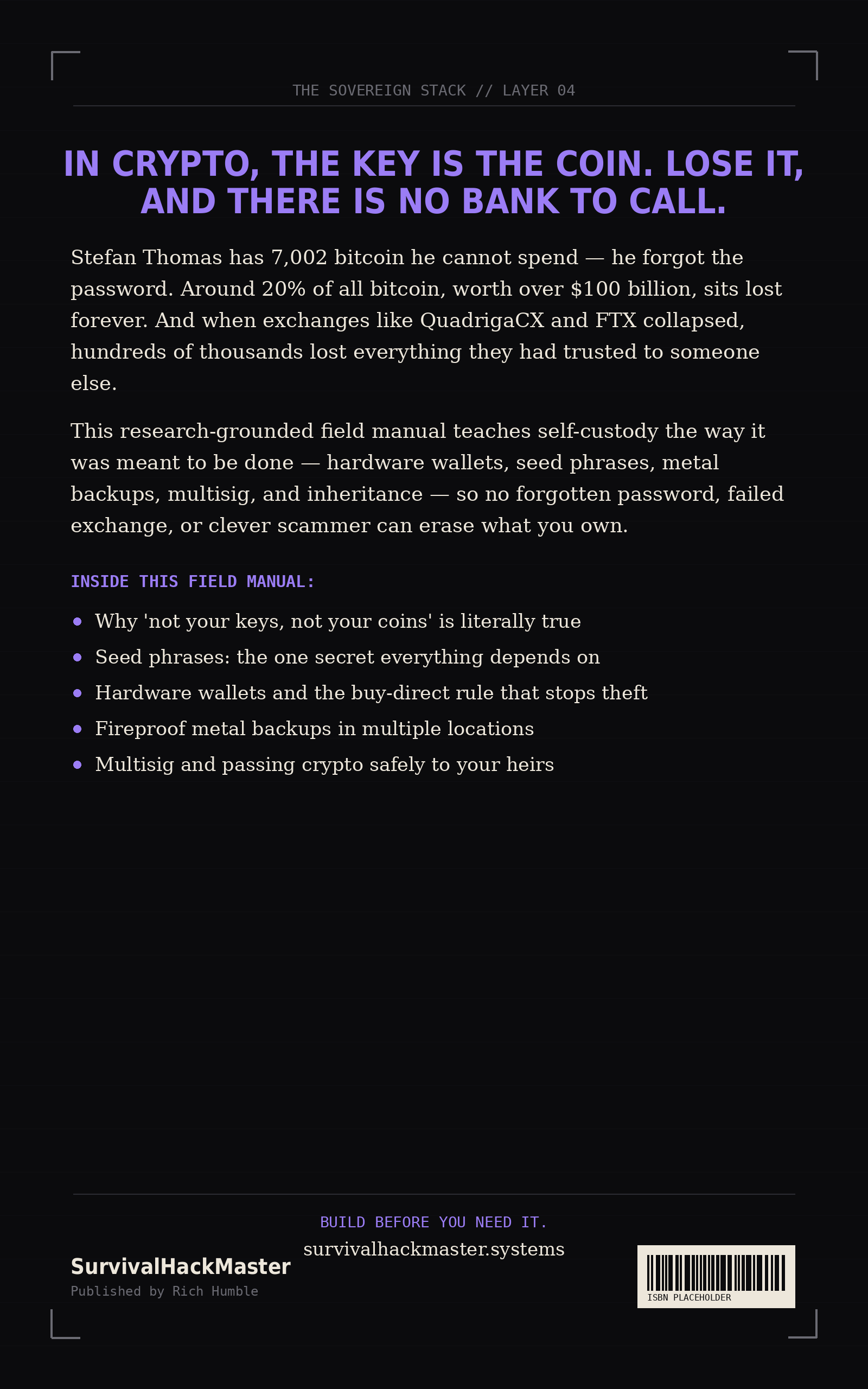 THE SOVEREIGN STACK // LAYER 04

IN CRYPTO, THE KEY IS THE COIN. LOSE IT, AND THERE IS NO BANK TO CALL.

Stefan Thomas has 7,002 bitcoin he cannot spend — he forgot the password. Around 20% of all bitcoin, worth over $100 billion, sits lost forever. And when exchanges like QuadrigaCX and FTX collapsed, hundreds of thousands lost everything they had trusted to someone else.

This research-grounded field manual teaches self-custody the way it was meant to be done — hardware wallets, seed phrases, metal backups, multisig, and inheritance — so no forgotten password, failed exchange, or clever scammer can erase what you own.

INSIDE THIS FIELD MANUAL:

• Why 'not your keys, not your coins' is literally true
• Seed phrases: the one secret everything depends on
• Hardware wallets and the buy-direct rule that stops theft
• Fireproof metal backups in multiple locations
• Multisig and passing crypto safely to your heirs

BUILD BEFORE YOU NEED IT.
survivalhackmaster.systems

SurvivalHackMaster
Published by Rich Humble

ISBN PLACEHOLDER